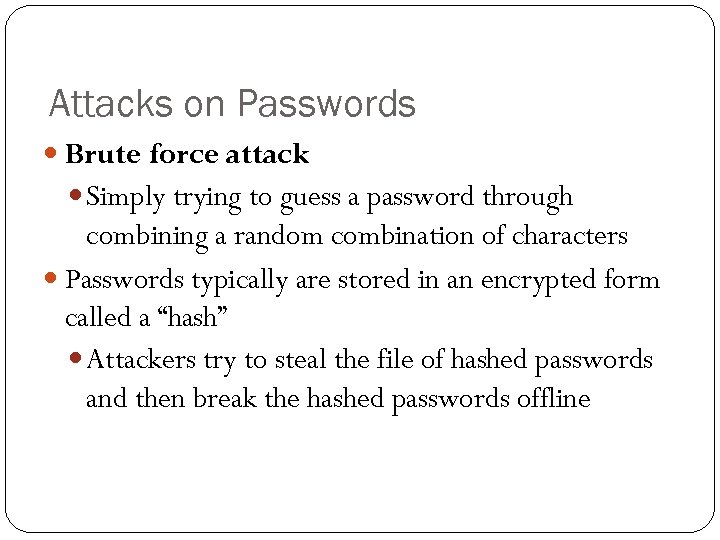 Attacks on Passwords

Brute force attack

Simply trying to guess a password through combining a random combination of characters

Passwords typically are stored in an encrypted form called a “hash”

Attackers try to steal the file of hashed passwords and then break the hashed passwords offline